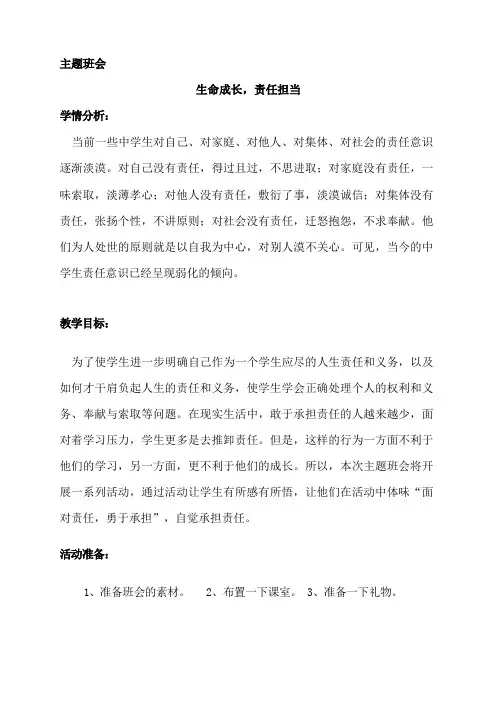 主题班会

生命成长，责任担当

学情分析：

当前一些中学生对自己、对家庭、对他人、对集体、对社会的责任意识逐渐淡漠。对自己没有责任，得过且过，不思进取；对家庭没有责任，一味索取，淡薄孝心；对他人没有责任，敷衍了事，淡漠诚信；对集体没有责任，张扬个性，不讲原则；对社会没有责任，迁怒抱怨，不求奉献。他们为人处世的原则就是以自我为中心，对别人漠不关心。可见，当今的中学生责任意识已经呈现弱化的倾向。

教学目标：

为了使学生进一步明确自己作为一个学生应尽的人生责任和义务，以及如何才干肩负起人生的责任和义务，使学生学会正确处理个人的权利和义务、奉献与索取等问题。在现实生活中，敢于承担责任的人越来越少，面对着学习压力，学生更多是去推卸责任。但是，这样的行为一方面不利于他们的学习，另一方面，更不利于他们的成长。所以，本次主题班会将开展一系列活动，通过活动让学生有所感有所悟，让他们在活动中体味“面对责任，勇于承担”，自觉承担责任。

活动准备：

1、准备班会的素材。 2、布置一下课室。 3、准备一下礼物。